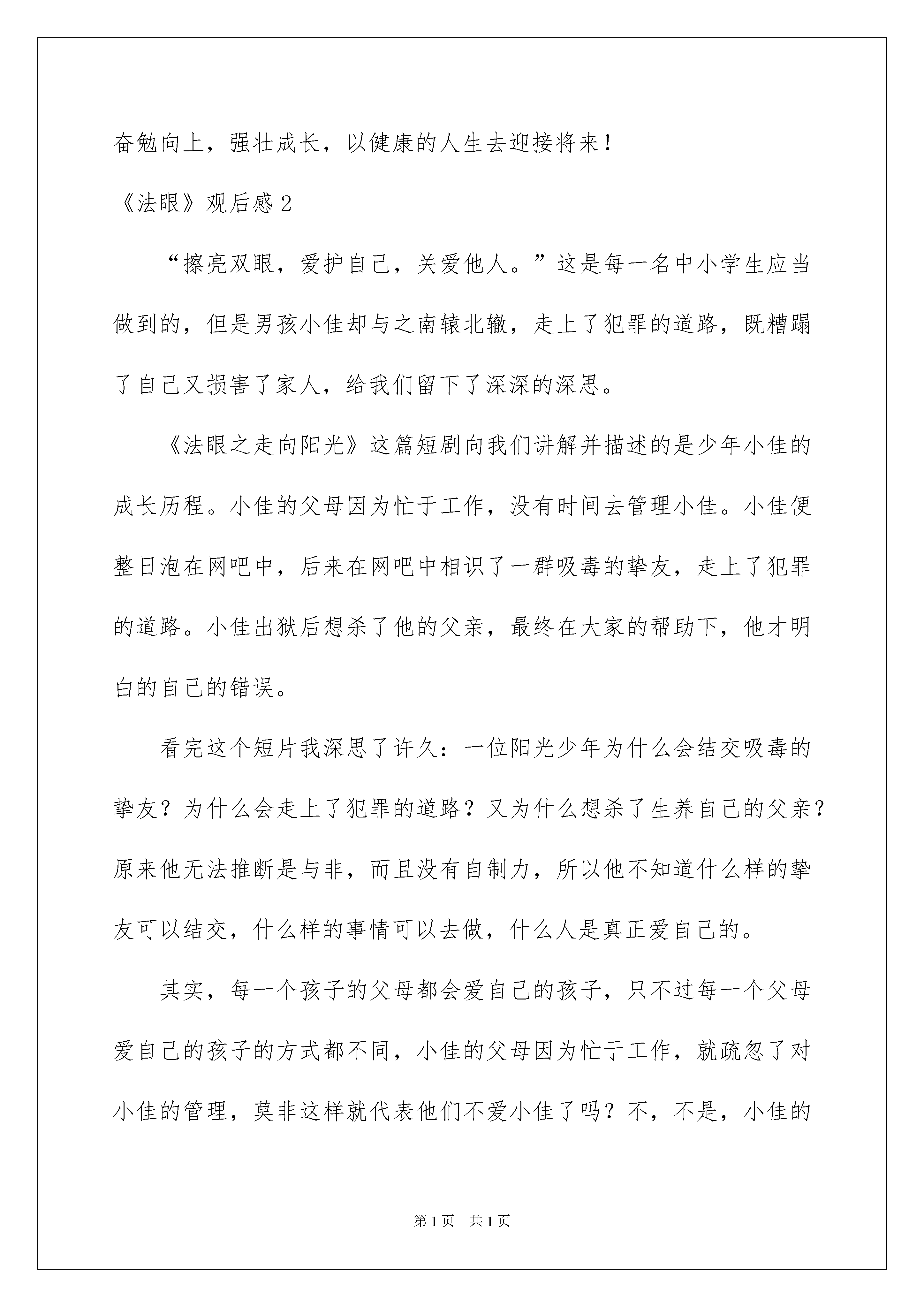 奋勉向上，强壮成长，以健康的人生去迎接将来！

《法眼》观后感 2

“擦亮双眼，爱护自己，关爱他人。”这是每一名中小学生应当做到的，但是男孩小佳却与之南辕北辙，走上了犯罪的道路，既糟蹋了自己又损害了家人，给我们留下了深深的深思。

《法眼之走向阳光》这篇短剧向我们讲解并描述的是少年小佳的成长历程。小佳的父母因为忙于工作，没有时间去管理小佳。小佳便整日泡在网吧中，后来在网吧中相识了一群吸毒的挚友，走上了犯罪的道路。小佳出狱后想杀了他的父亲，最终在大家的帮助下，他才明白的自己的错误。

看完这个短片我深思了许久：一位阳光少年为什么会结交吸毒的挚友？为什么会走上了犯罪的道路？又为什么想杀了生养自己的父亲？原来他无法推断是与非，而且没有自制力，所以他不知道什么样的挚友可以结交，什么样的事情可以去做，什么人是真正爱自己的。

其实，每一个孩子的父母都会爱自己的孩子，只不过每一个父母爱自己的孩子的方式都不同，小佳的父母因为忙于工作，就疏忽了对小佳的管理，莫非这样就代表他们不爱小佳了吗？不，不是，小佳的

第 1 页 共 1 页